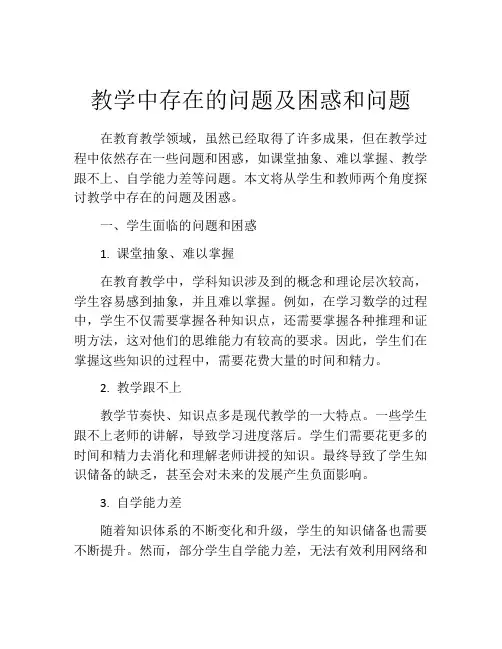 教学中存在的问题及困惑和问题

在教育教学领域，虽然已经取得了许多成果，但在教学过程中依然存在一些问题和困惑，如课堂抽象、难以掌握、教学跟不上、自学能力差等问题。本文将从学生和教师两个角度探讨教学中存在的问题及困惑。

一、学生面临的问题和困惑

1. 课堂抽象、难以掌握

在教育教学中，学科知识涉及到的概念和理论层次较高，学生容易感到抽象，并且难以掌握。例如，在学习数学的过程中，学生不仅需要掌握各种知识点，还需要掌握各种推理和证明方法，这对他们的思维能力有较高的要求。因此，学生们在掌握这些知识的过程中，需要花费大量的时间和精力。

2. 教学跟不上

教学节奏快、知识点多是现代教学的一大特点。一些学生跟不上老师的讲解，导致学习进度落后。学生们需要花更多的时间和精力去消化和理解老师讲授的知识。最终导致了学生知识储备的缺乏，甚至会对未来的发展产生负面影响。

3. 自学能力差

随着知识体系的不断变化和升级，学生的知识储备也需要不断提升。然而，部分学生自学能力差，无法有效利用网络和